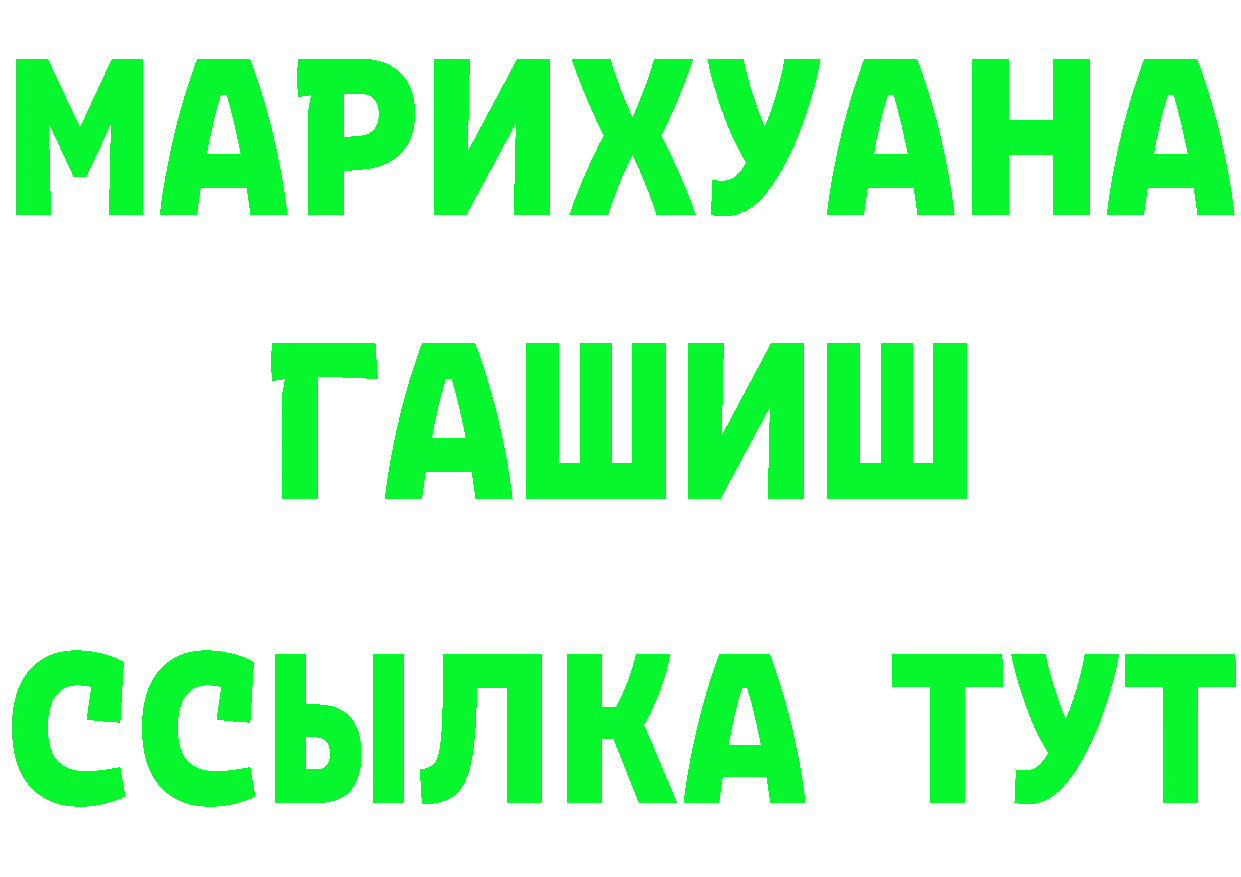 МАРИХУАНА
ГАШИШ
ССЫЛКА ТУТ